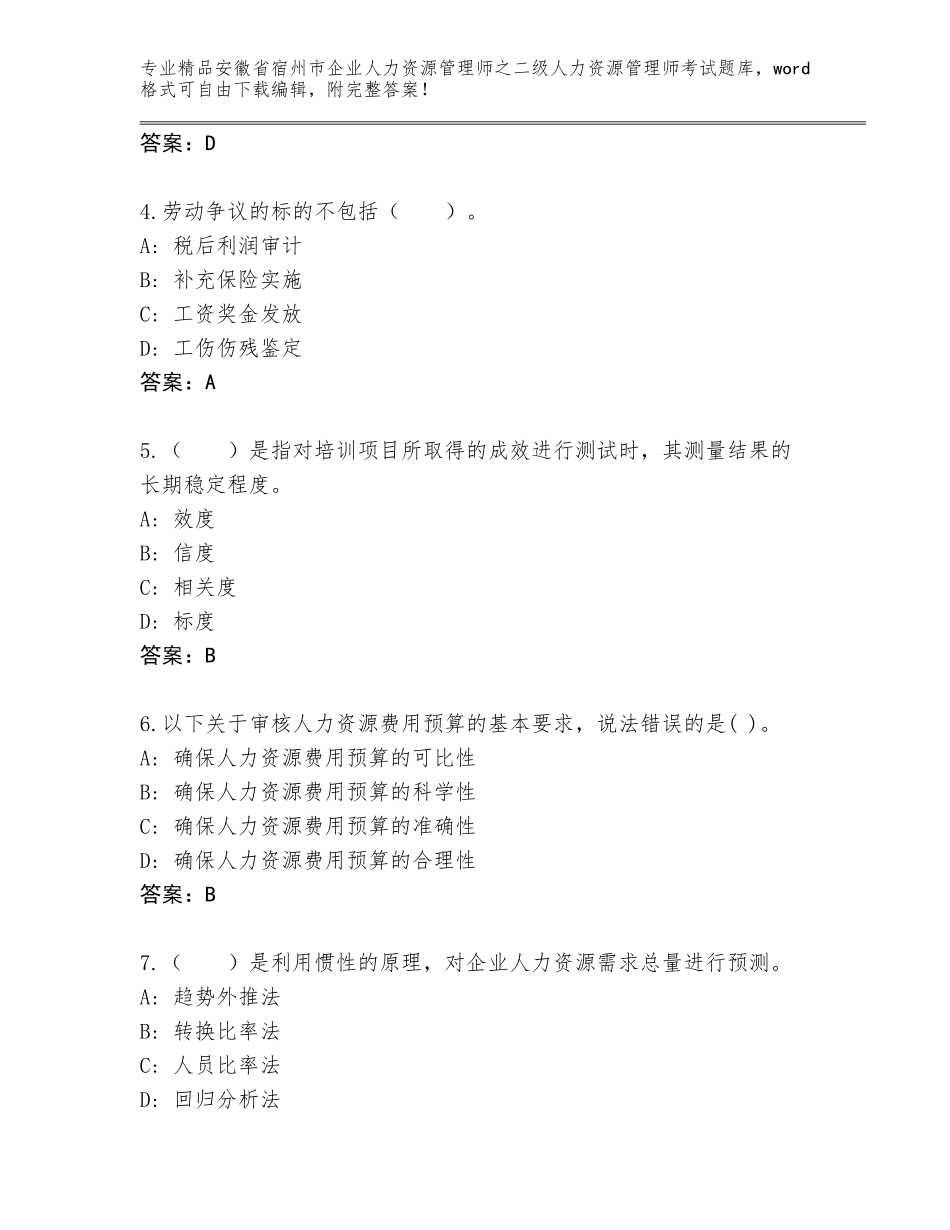 专业精品安徽省宿州市企业人力资源管理师之二级人力资源管理师考试题库，word格式可自由下载编辑，附完整答案！

答案：D

4.劳动争议的标的不包括（　　）。
A：税后利润审计
B：补充保险实施
C：工资奖金发放
D：工伤伤残鉴定
答案：A

5.（　　）是指对培训项目所取得的成效进行测试时，其测量结果的长期稳定程度。
A：效度
B：信度
C：相关度
D：标度
答案：B

6.以下关于审核人力资源费用预算的基本要求，说法错误的是( )。
A：确保人力资源费用预算的可比性
B：确保人力资源费用预算的科学性
C：确保人力资源费用预算的准确性
D：确保人力资源费用预算的合理性
答案：B

7.（　　）是利用惯性的原理，对企业人力资源需求总量进行预测。
A：趋势外推法
B：转换比率法
C：人员比率法
D：回归分析法